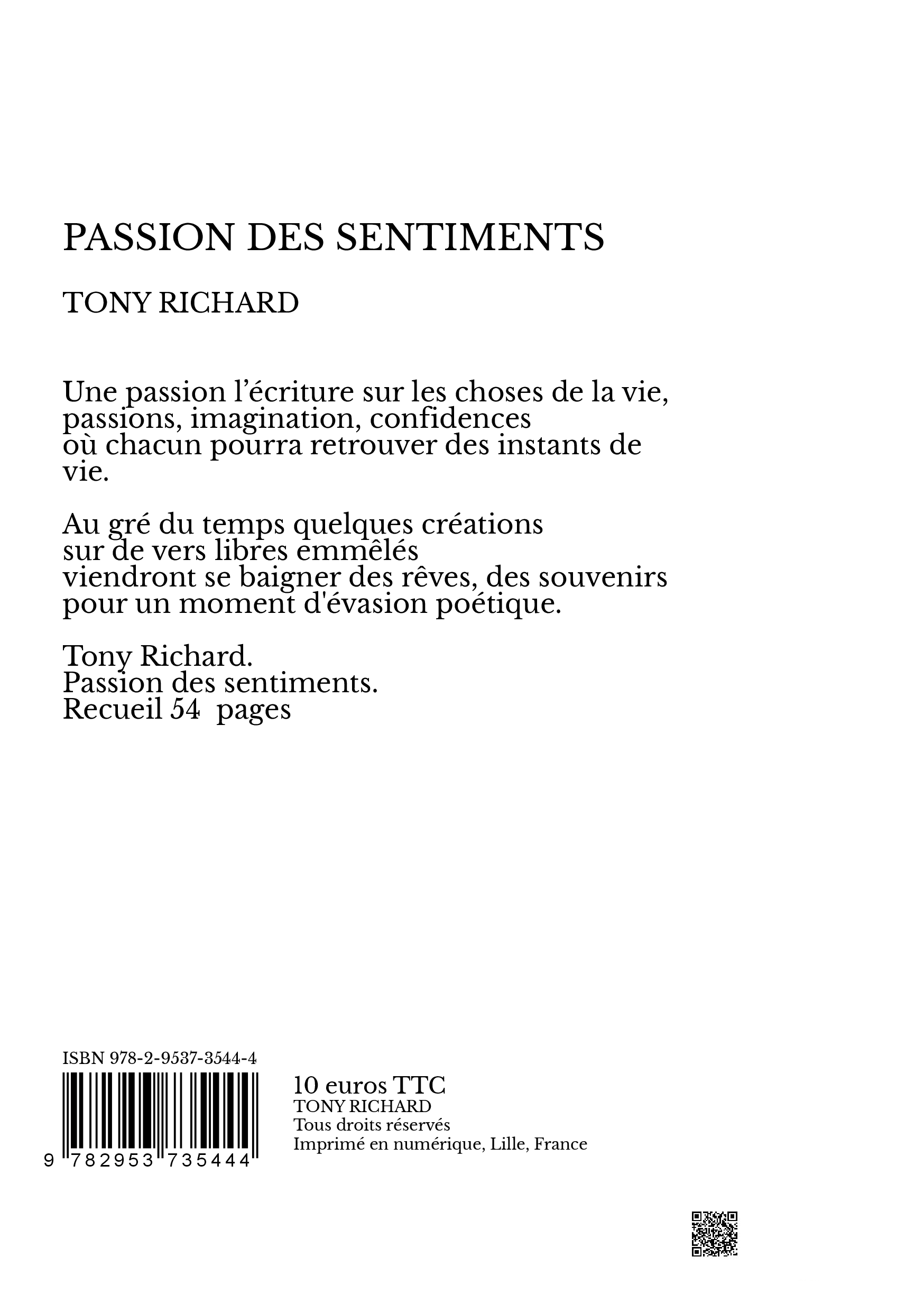 PASSION DES SENTIMENTS

TONY RICHARD

Une passion l’écriture sur les choses de la vie, passions, imagination, confidences où chacun pourra retrouver des instants de vie.

Au gré du temps quelques créations sur de vers libres emmêlés viendront se baigner des rêves, des souvenirs pour un moment d'évasion poétique.

Tony Richard.
Passion des sentiments.
Recueil 54 pages

ISBN 978-2-9537-3544-4

9 782953 735444

10 euros TTC
TONY RICHARD
Tous droits réservés
Imprimé en numérique, Lille, France